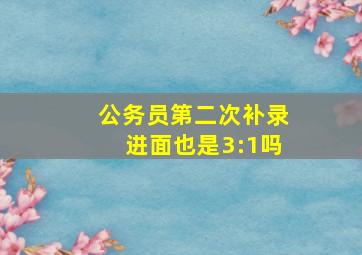 公务员第二次补录进面也是3:1吗